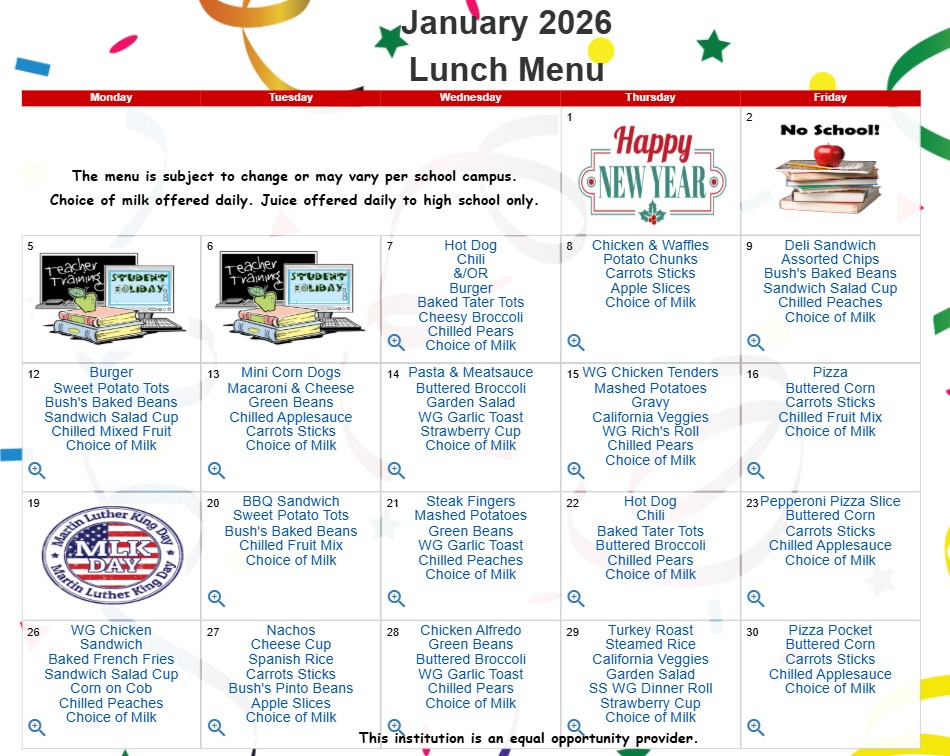 January 2026
Lunch Menu

| Monday | Tuesday | Wednesday | Thursday | Friday |
|---|---|---|---|---|
| The menu is subject to change or may vary per school campus. Choice of milk offered daily. Juice offered daily to high school only. | | | 1 Happy NEW YEAR | 2 No School! |
| 5 Teacher Training STUDENT HOLIDAY | 6 Teacher Training STUDENT HOLIDAY | 7 Hot Dog Chili &/OR Burger Baked Tater Tots Cheesy Broccoli Chilled Pears Choice of Milk | 8 Chicken & Waffles Potato Chunks Carrots Sticks Apple Slices Choice of Milk | 9 Deli Sandwich Assorted Chips Bush's Baked Beans Sandwich Salad Cup Chilled Peaches Choice of Milk |
| 12 Burger Sweet Potato Tots Bush's Baked Beans Sandwich Salad Cup Chilled Mixed Fruit Choice of Milk | 13 Mini Corn Dogs Macaroni & Cheese Green Beans Chilled Applesauce Carrots Sticks Choice of Milk | 14 Pasta & Meatsauce Buttered Broccoli Garden Salad WG Garlic Toast Strawberry Cup Choice of Milk | 15 WG Chicken Tenders Mashed Potatoes Gravy California Veggies WG Rich's Roll Chilled Pears Choice of Milk | 16 Pizza Buttered Corn Carrots Sticks Chilled Fruit Mix Choice of Milk |
| 19 Martin Luther King Day MLK DAY Martin Luther King Day | 20 BBQ Sandwich Sweet Potato Tots Bush's Baked Beans Chilled Fruit Mix Choice of Milk | 21 Steak Fingers Mashed Potatoes Green Beans WG Garlic Toast Chilled Peaches Choice of Milk | 22 Hot Dog Chili Baked Tater Tots Buttered Broccoli Chilled Pears Choice of Milk | 23 Pepperoni Pizza Slice Buttered Corn Carrots Sticks Chilled Applesauce Choice of Milk |
| 26 WG Chicken Sandwich Baked French Fries Sandwich Salad Cup Corn on Cob Chilled Peaches Choice of Milk | 27 Nachos Cheese Cup Spanish Rice Carrots Sticks Bush's Pinto Beans Apple Slices Choice of Milk | 28 Chicken Alfredo Green Beans Buttered Broccoli WG Garlic Toast Chilled Pears Choice of Milk | 29 Turkey Roast Steamed Rice California Veggies Garden Salad SS WG Dinner Roll Strawberry Cup Choice of Milk | 30 Pizza Pocket Buttered Corn Carrots Sticks Chilled Applesauce Choice of Milk |

This institution is an equal opportunity provider.